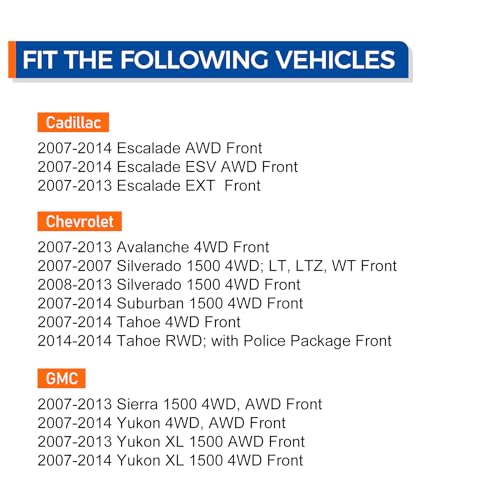 FIT THE FOLLOWING VEHICLES

Cadillac

2007-2014 Escalade AWD Front
2007-2014 Escalade ESV AWD Front
2007-2013 Escalade EXT Front

Chevrolet

2007-2013 Avalanche 4WD Front
2007-2007 Silverado 1500 4WD; LT, LTZ, WT Front
2008-2013 Silverado 1500 4WD Front
2007-2014 Suburban 1500 4WD Front
2007-2014 Tahoe 4WD Front
2014-2014 Tahoe RWD; with Police Package Front

GMC

2007-2013 Sierra 1500 4WD, AWD Front
2007-2014 Yukon 4WD, AWD Front
2007-2013 Yukon XL 1500 AWD Front
2007-2014 Yukon XL 1500 4WD Front